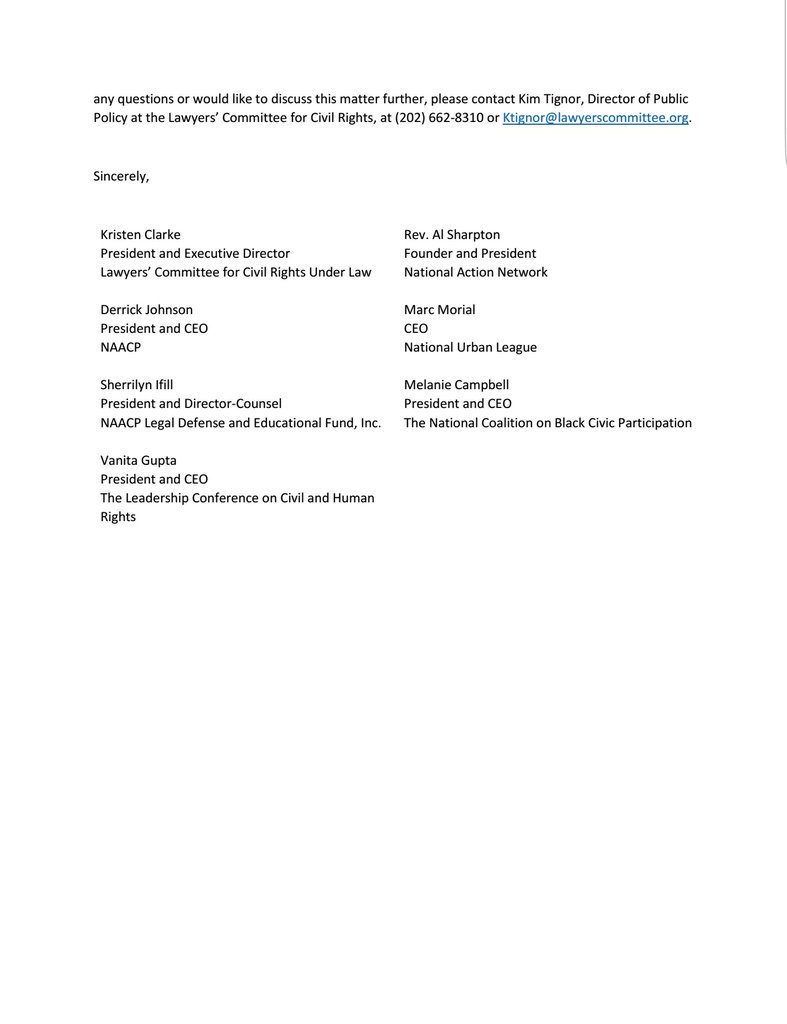 any questions or would like to discuss this matter further, please contact Kim Tignor, Director of Public Policy at the Lawyers' Committee for Civil Rights, at (202) 662-8310 or Ktignor@lawyerscommittee.org.

Sincerely,

Kristen Clarke
President and Executive Director
Lawyers' Committee for Civil Rights Under Law

Derrick Johnson
President and CEO
NAACP

Sherrilyn Ifill
President and Director-Counsel
NAACP Legal Defense and Educational Fund, Inc.

Vanita Gupta
President and CEO
The Leadership Conference on Civil and Human Rights

Rev. Al Sharpton
Founder and President
National Action Network

Marc Morial
CEO
National Urban League

Melanie Campbell
President and CEO
The National Coalition on Black Civic Participation